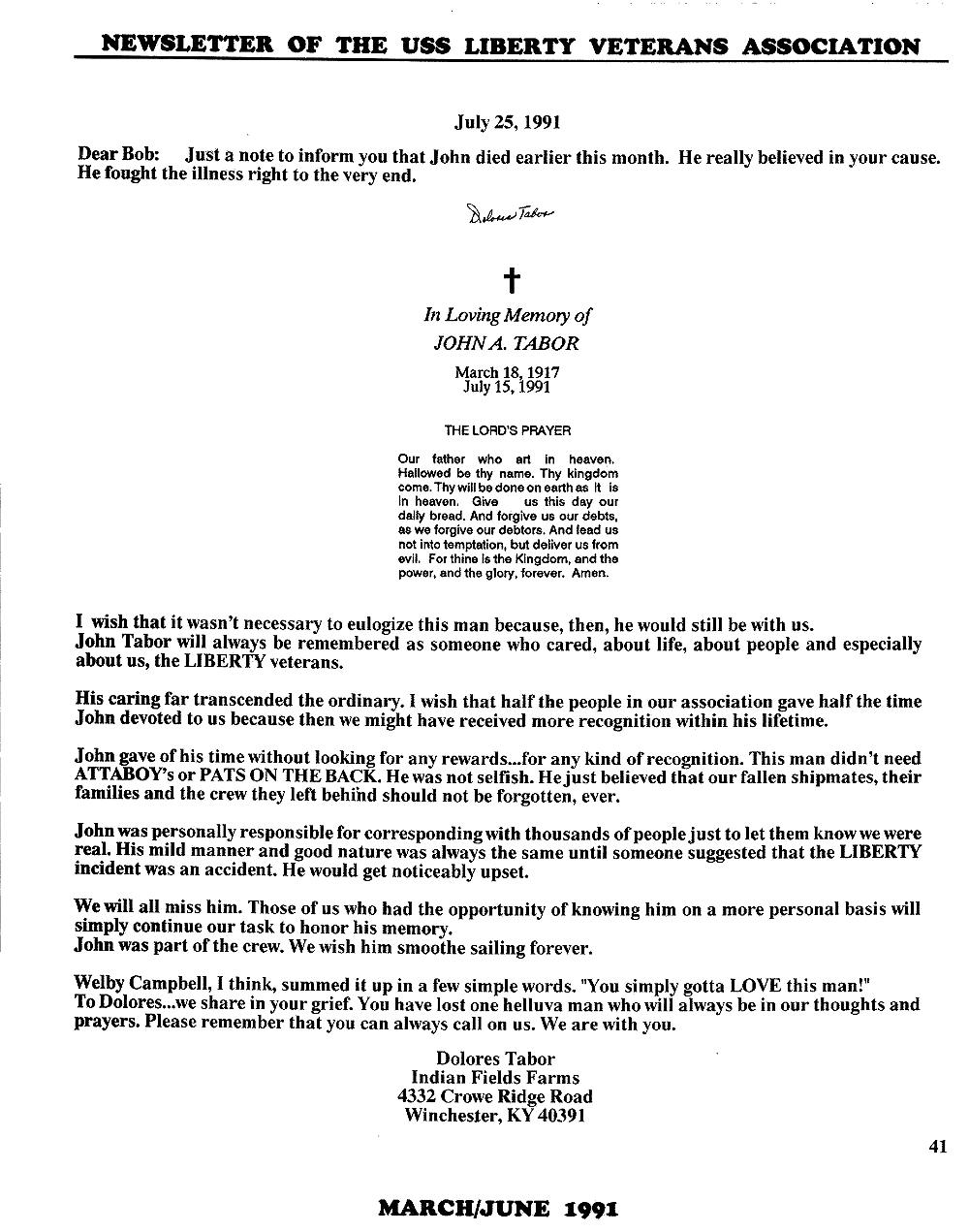 NEWSLETTER OF THE USS LIBERTY VETERANS ASSOCIATION

July 25, 1991

Dear Bob: Just a note to inform you that John died earlier this month. He really believed in your cause. He fought the illness right to the very end.

Dolores Tabor

†

In Loving Memory of

JOHN A. TABOR

March 18, 1917
July 15, 1991

THE LORD'S PRAYER

Our father who art in heaven. Hallowed be thy name. Thy kingdom come. Thy will be done on earth as it is in heaven. Give us this day our daily bread. And forgive us our debts, as we forgive our debtors. And lead us not into temptation, but deliver us from evil. For thine is the Kingdom, and the power, and the glory, forever. Amen.

I wish that it wasn't necessary to eulogize this man because, then, he would still be with us.
John Tabor will always be remembered as someone who cared, about life, about people and especially about us, the LIBERTY veterans.

His caring far transcended the ordinary. I wish that half the people in our association gave half the time John devoted to us because then we might have received more recognition within his lifetime.

John gave of his time without looking for any rewards...for any kind of recognition. This man didn't need ATTABOY's or PATS ON THE BACK. He was not selfish. He just believed that our fallen shipmates, their families and the crew they left behind should not be forgotten, ever.

John was personally responsible for corresponding with thousands of people just to let them know we were real. His mild manner and good nature was always the same until someone suggested that the LIBERTY incident was an accident. He would get noticeably upset.

We will all miss him. Those of us who had the opportunity of knowing him on a more personal basis will simply continue our task to honor his memory.
John was part of the crew. We wish him smoothe sailing forever.

Welby Campbell, I think, summed it up in a few simple words. "You simply gotta LOVE this man!"
To Dolores...we share in your grief. You have lost one helluva man who will always be in our thoughts and prayers. Please remember that you can always call on us. We are with you.

Dolores Tabor
Indian Fields Farms
4332 Crowe Ridge Road
Winchester, KY 40391

41

MARCH/JUNE 1991